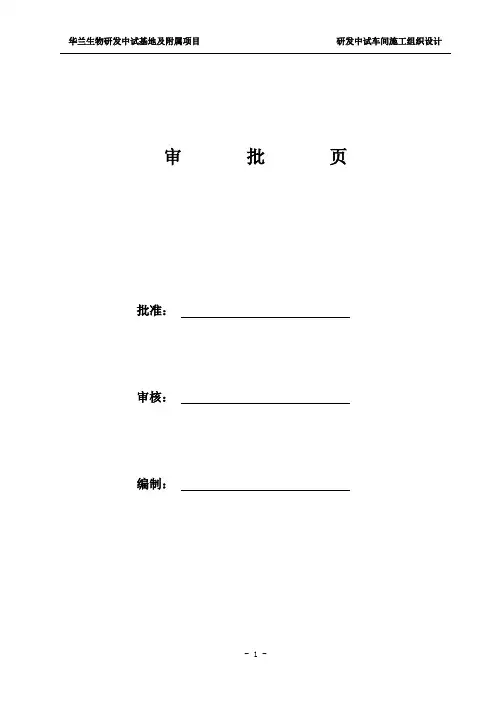 华兰生物研发中试基地及附属项目 研发中试车间施工组织设计

审 批 页

批准：____

审核：____

编制：____

- 1 -